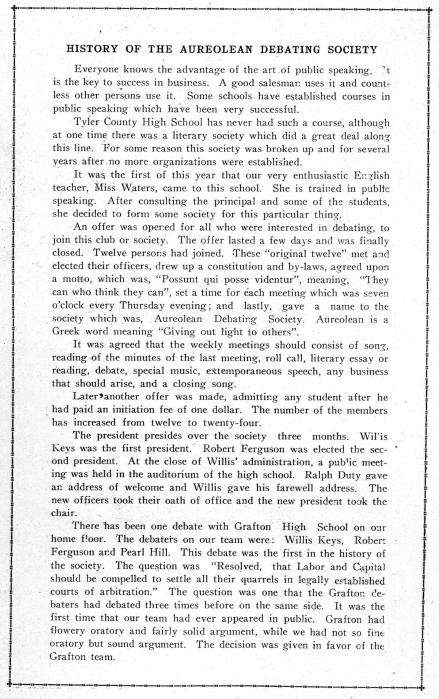 HISTORY OF THE AUREOLEAN DEBATING SOCIETY

Everyone knows the advantage of the art of public speaking. It is the key to success in business. A good salesman uses it and countless other persons use it. Some schools have established courses in public speaking which have been very successful.

Tyler County High School has never had such a course, although at one time there was a literary society which did a great deal along this line. For some reason this society was broken up and for several years after no more organizations were established.

It was the first of this year that our very enthusiastic English teacher, Miss Waters, came to this school. She is trained in public speaking. After consulting the principal and some of the students, she decided to form some society for this particular thing.

An offer was opened for all who were interested in debating, to join this club or society. The offer lasted a few days and was finally closed. Twelve persons had joined. These "original twelve" met and elected their officers, drew up a constitution and by-laws, agreed upon a motto, which was, "Possunt qui posse videntur", meaning, "They can who think they can", set a time for each meeting which was seven o'clock every Thursday evening; and lastly, gave a name to the society which was, Aureolean Debating Society. Aureolean is a Greek word meaning "Giving out light to others".

It was agreed that the weekly meetings should consist of song, reading of the minutes of the last meeting, roll call, literary essay or reading, debate, special music, extemporaneous speech, any business that should arise, and a closing song.

Later another offer was made, admitting any student after he had paid an initiation fee of one dollar. The number of the members has increased from twelve to twenty-four.

The president presides over the society three months. Willis Keys was the first president. Robert Ferguson was elected the second president. At the close of Willis' administration, a public meeting was held in the auditorium of the high school. Ralph Duty gave an address of welcome and Willis gave his farewell address. The new officers took their oath of office and the new president took the chair.

There has been one debate with Grafton High School on our home floor. The debaters on our team were: Willis Keys, Robert Ferguson and Pearl Hill. This debate was the first in the history of the society. The question was "Resolved, that Labor and Capital should be compelled to settle all their quarrels in legally established courts of arbitration." The question was one that the Grafton debaters had debated three times before on the same side. It was the first time that our team had ever appeared in public. Grafton had flowery oratory and fairly solid argument, while we had not so fine oratory but sound argument. The decision was given in favor of the Grafton team.